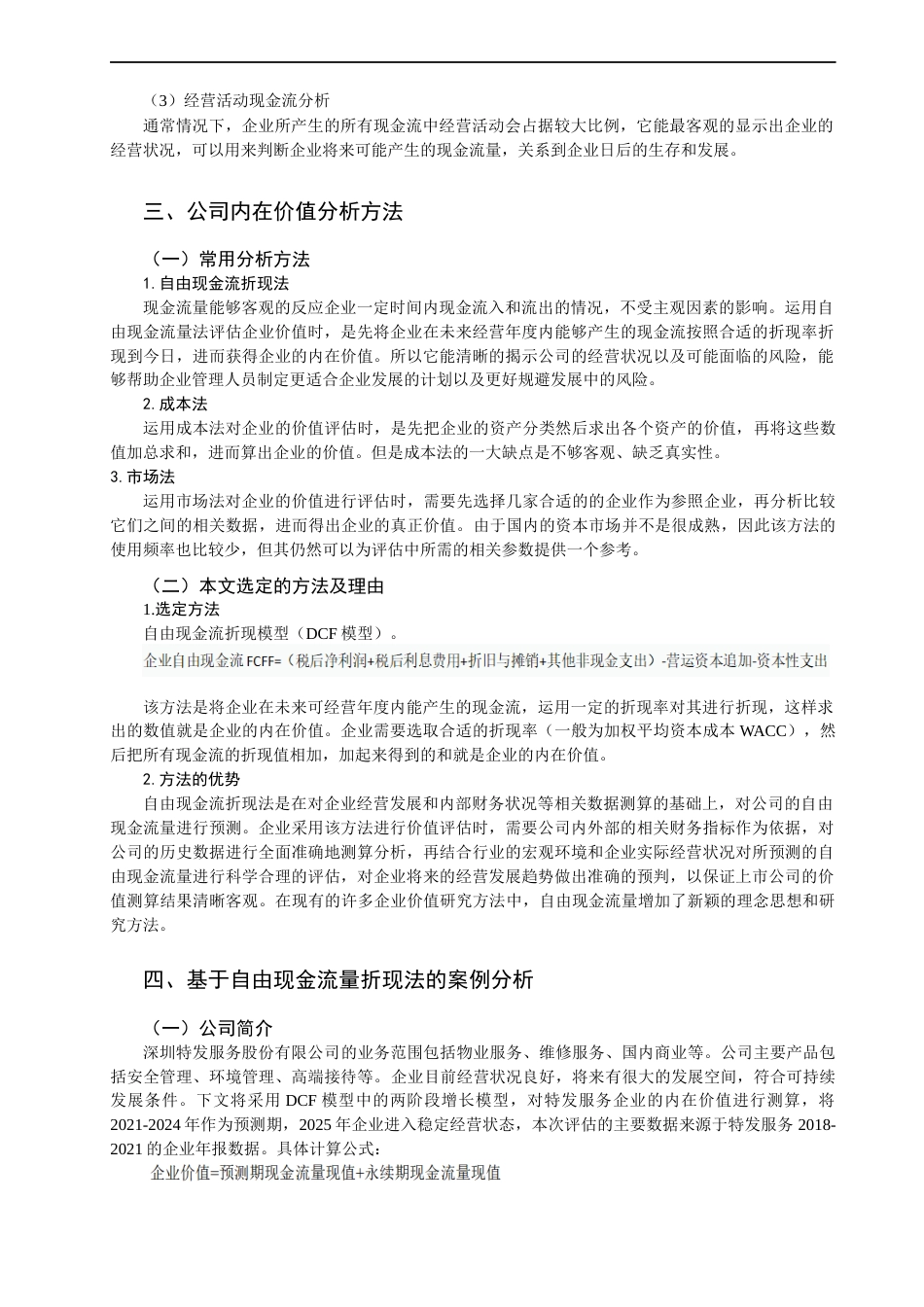 （3）经营活动现金流分析

通常情况下，企业所产生的所有现金流中经营活动会占据较大比例，它能最客观的显示出企业的经营状况，可以用来判断企业将来可能产生的现金流量，关系到企业日后的生存和发展。

三、公司内在价值分析方法

（一）常用分析方法

1. 自由现金流折现法

现金流量能够客观的反应企业一定时间内现金流入和流出的情况，不受主观因素的影响。运用自由现金流量法评估企业价值时，是先将企业在未来经营年度内能够产生的现金流按照合适的折现率折现到今日，进而获得企业的内在价值。所以它能清晰的揭示公司的经营状况以及可能面临的风险，能够帮助企业管理人员制定更适合企业发展的计划以及更好规避发展中的风险。

2. 成本法

运用成本法对企业的价值评估时，是先把企业的资产分类然后求出各个资产的价值，再将这些数值加总求和，进而算出企业的价值。但是成本法的一大缺点是不够客观、缺乏真实性。

3. 市场法

运用市场法对企业的价值进行评估时，需要先选择几家合适的的企业作为参照企业，再分析比较它们之间的相关数据，进而得出企业的真正价值。由于国内的资本市场并不是很成熟，因此该方法的使用频率也比较少，但其仍然可以为评估中所需的相关参数提供一个参考。

（二）本文选定的方法及理由

1.选定方法

自由现金流折现模型（DCF 模型）。

企业自由现金流 FCFF=（税后净利润+税后利息费用+折旧与摊销+其他非现金支出）-营运资本追加-资本性支出

该方法是将企业在未来可经营年度内能产生的现金流，运用一定的折现率对其进行折现，这样求出的数值就是企业的内在价值。企业需要选取合适的折现率（一般为加权平均资本成本 WACC），然后把所有现金流的折现值相加，加起来得到的和就是企业的内在价值。

2. 方法的优势

自由现金流折现法是在对企业经营发展和内部财务状况等相关数据测算的基础上，对公司的自由现金流量进行预测。企业采用该方法进行价值评估时，需要公司内外部的相关财务指标作为依据，对公司的历史数据进行全面准确地测算分析，再结合行业的宏观环境和企业实际经营状况对所预测的自由现金流量进行科学合理的评估，对企业将来的经营发展趋势做出准确的预判，以保证上市公司的价值测算结果清晰客观。在现有的许多企业价值研究方法中，自由现金流量增加了新颖的理念思想和研究方法。

四、基于自由现金流量折现法的案例分析

（一）公司简介

深圳特发服务股份有限公司的业务范围包括物业服务、维修服务、国内商业等。公司主要产品包括安全管理、环境管理、高端接待等。企业目前经营状况良好，将来有很大的发展空间，符合可持续发展条件。下文将采用 DCF 模型中的两阶段增长模型，对特发服务企业的内在价值进行测算，将 2021-2024 年作为预测期，2025 年企业进入稳定经营状态，本次评估的主要数据来源于特发服务 2018-2021 的企业年报数据。具体计算公式：

企业价值=预测期现金流量现值+永续期现金流量现值